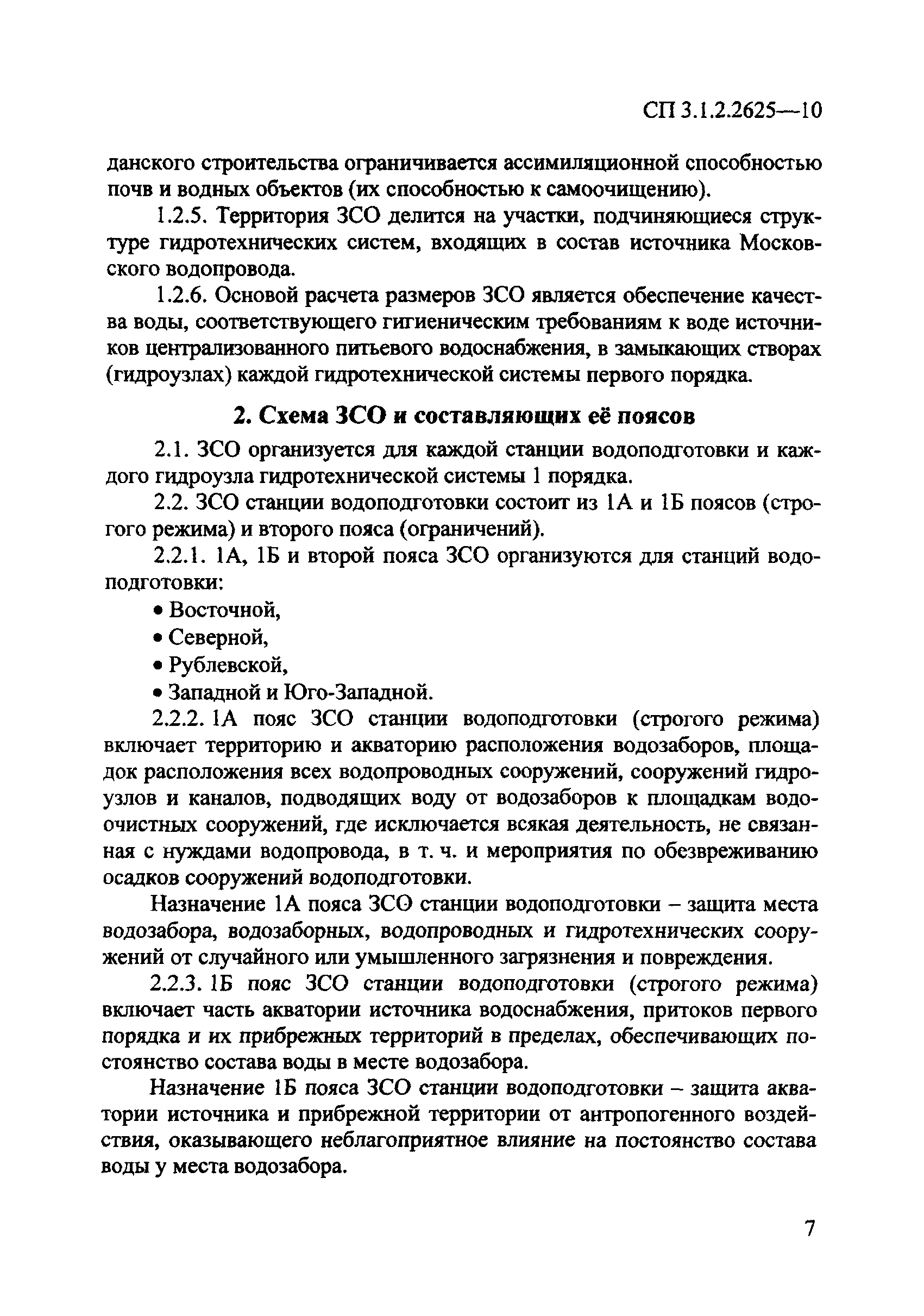 СП 3.1.2.2625—10

данского строительства ограничивается ассимиляционной способностью почв и водных объектов (их способностью к самоочищению).

1.2.5. Территория ЗСО делится на участки, подчиняющиеся структуре гидротехнических систем, входящих в состав источника Московского водопровода.

1.2.6. Основой расчета размеров ЗСО является обеспечение качества воды, соответствующего гигиеническим требованиям к воде источников централизованного питьевого водоснабжения, в замыкающих створах (гидроузлах) каждой гидротехнической системы первого порядка.

2. Схема ЗСО и составляющих её поясов

2.1. ЗСО организуется для каждой станции водоподготовки и каждого гидроузла гидротехнической системы 1 порядка.

2.2. ЗСО станции водоподготовки состоит из 1А и 1Б поясов (строгого режима) и второго пояса (ограничений).

2.2.1. 1А, 1Б и второй пояса ЗСО организуются для станций водоподготовки:

• Восточной,

• Северной,

• Рублевской,

• Западной и Юго-Западной.

2.2.2. 1А пояс ЗСО станции водоподготовки (строгого режима) включает территорию и акваторию расположения водозаборов, площадок расположения всех водопроводных сооружений, сооружений гидроузлов и каналов, подводящих воду от водозаборов к площадкам водоочистных сооружений, где исключается всякая деятельность, не связанная с нуждами водопровода, в т. ч. и мероприятия по обезвреживанию осадков сооружений водоподготовки.

Назначение 1А пояса ЗСО станции водоподготовки – защита места водозабора, водозаборных, водопроводных и гидротехнических сооружений от случайного или умышленного загрязнения и повреждения.

2.2.3. 1Б пояс ЗСО станции водоподготовки (строгого режима) включает часть акватории источника водоснабжения, притоков первого порядка и их прибрежных территорий в пределах, обеспечивающих постоянство состава воды в месте водозабора.

Назначение 1Б пояса ЗСО станции водоподготовки – защита акватории источника и прибрежной территории от антропогенного воздействия, оказывающего неблагоприятное влияние на постоянство состава воды у места водозабора.

7